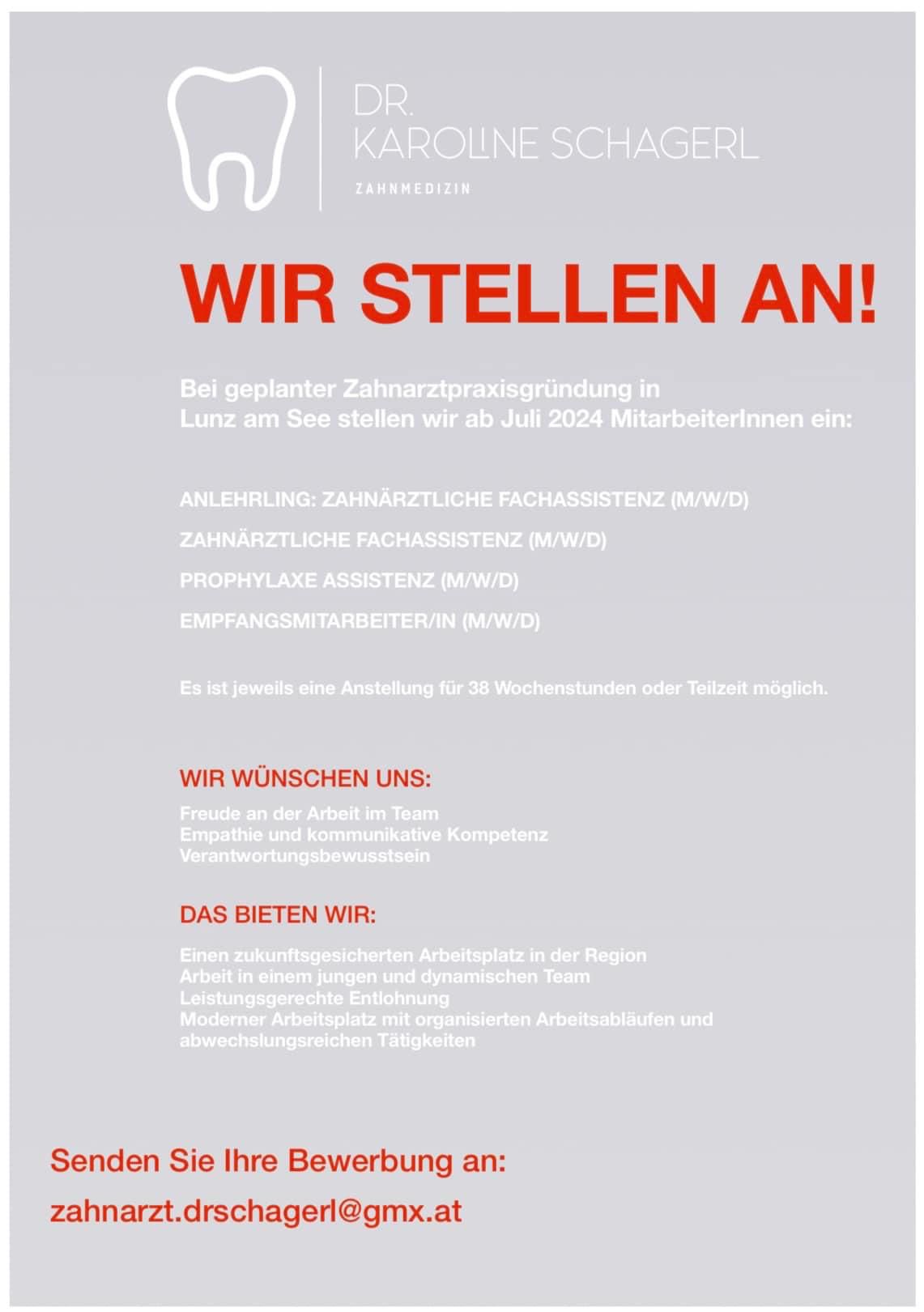 DR.
KAROLINE SCHAGERL
ZAHNMEDIZIN

WIR STELLEN AN!

Bei geplanter Zahnarztpraxisgründung in Lunz am See stellen wir ab Juli 2024 MitarbeiterInnen ein:

ANLEHRLING: ZAHNÄRZTLICHE FACHASSISTENZ (M/W/D)

ZAHNÄRZTLICHE FACHASSISTENZ (M/W/D)

PROPHYLAXE ASSISTENZ (M/W/D)

EMPFANGSMITARBEITER/IN (M/W/D)

Es ist jeweils eine Anstellung für 38 Wochenstunden oder Teilzeit möglich.

WIR WÜNSCHEN UNS:

Freude an der Arbeit im Team
Empathie und kommunikative Kompetenz
Verantwortungsbewusstsein

DAS BIETEN WIR:

Einen zukunftsgesicherten Arbeitsplatz in der Region
Arbeit in einem jungen und dynamischen Team
Leistungsgerechte Entlohnung
Moderner Arbeitsplatz mit organisierten Arbeitsabläufen und abwechslungsreichen Tätigkeiten

Senden Sie Ihre Bewerbung an:

zahnarzt.drschagerl@gmx.at